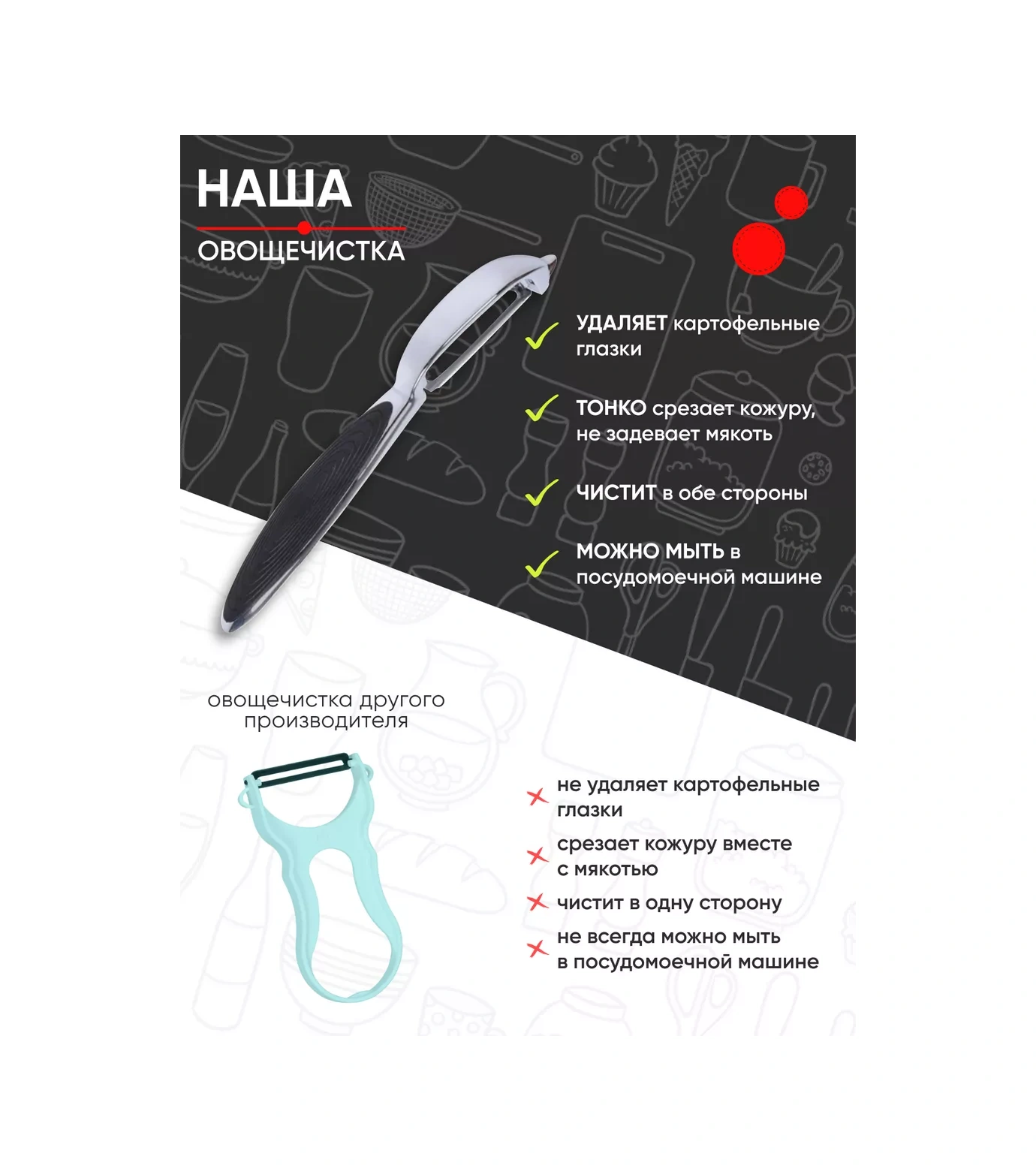 НАША
ОВОЩЕЧИСТКА

УДАЛЯЕТ картофельные глазки

ТОНКО срезает кожуру, не задевает мякоть

ЧИСТИТ в обе стороны

МОЖНО МЫТЬ в посудомоечной машине

овощечистка другого производителя

не удаляет картофельные глазки

срезает кожуру вместе с мякотью

чистит в одну сторону

не всегда можно мыть в посудомоечной машине